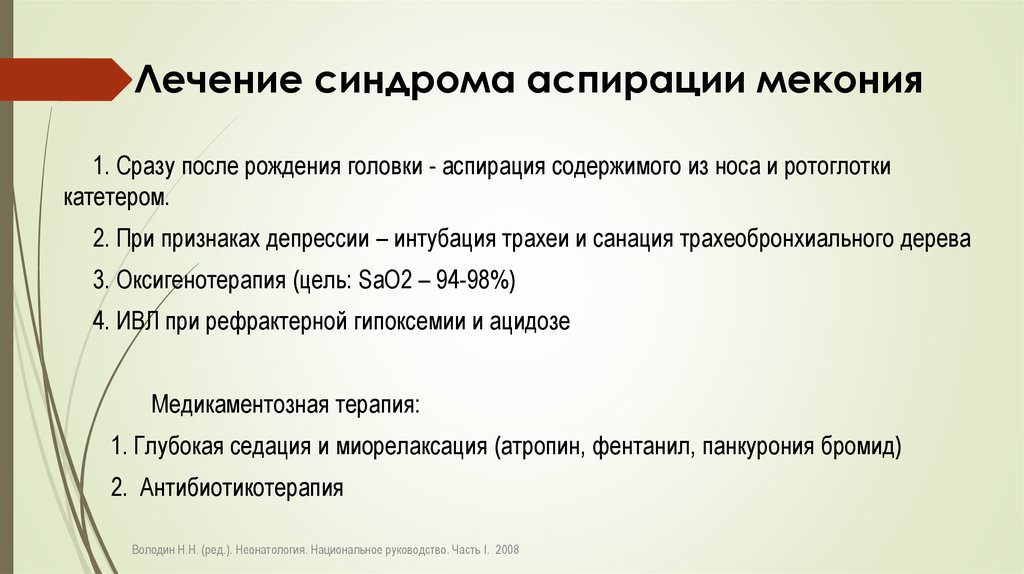 Лечение синдрома аспирации мекония

1. Сразу после рождения головки - аспирация содержимого из носа и ротоглотки катетером.

2. При признаках депрессии – интубация трахеи и санация трахеобронхиального дерева

3. Оксигенотерапия (цель: SaO2 – 94-98%)

4. ИВЛ при рефрактерной гипоксемии и ацидозе

Медикаментозная терапия:

1. Глубокая седация и миорелаксация (атропин, фентанил, панкурония бромид)

2. Антибиотикотерапия

Володин Н.Н. (ред.). Неонатология. Национальное руководство. Часть I. 2008